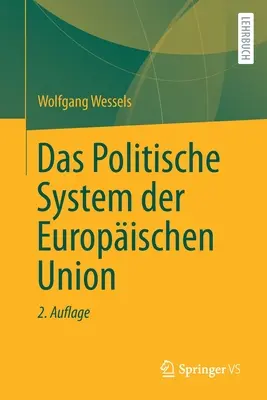 LEHRBUCH

Wolfgang Wessels

Das Politische System der Europäischen Union

2. Auflage

Springer VS